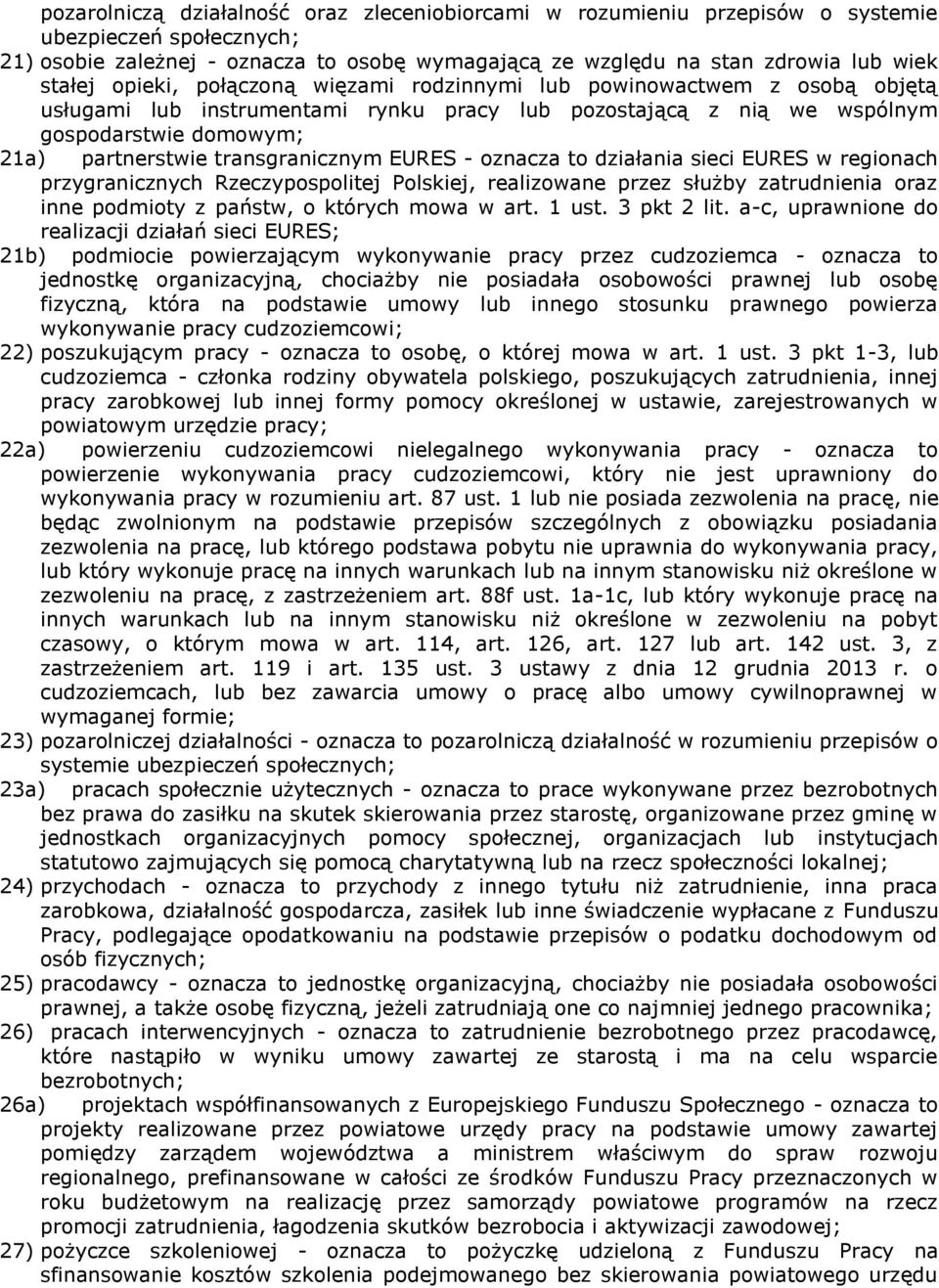 pozarolniczą działalność oraz zleceniobiorcami w rozumieniu przepisów o systemie ubezpieczeń społecznych;

21) osobie zależnej - oznacza to osobę wymagającą ze względu na stan zdrowia lub wiek stałej opieki, połączoną więzami rodzinnymi lub powinowactwem z osobą objętą usługami lub instrumentami rynku pracy lub pozostającą z nią we wspólnym gospodarstwie domowym;

21a) partnerstwie transgranicznym EURES - oznacza to działania sieci EURES w regionach przygranicznych Rzeczypospolitej Polskiej, realizowane przez służby zatrudnienia oraz inne podmioty z państw, o których mowa w art. 1 ust. 3 pkt 2 lit. a-c, uprawnione do realizacji działań sieci EURES;

21b) podmiocie powierzającym wykonywanie pracy przez cudzoziemca - oznacza to jednostkę organizacyjną, chociażby nie posiadała osobowości prawnej lub osobę fizyczną, która na podstawie umowy lub innego stosunku prawnego powierza wykonywanie pracy cudzoziemcowi;

22) poszukującym pracy - oznacza to osobę, o której mowa w art. 1 ust. 3 pkt 1-3, lub cudzoziemca - członka rodziny obywatela polskiego, poszukujących zatrudnienia, innej pracy zarobkowej lub innej formy pomocy określonej w ustawie, zarejestrowanych w powiatowym urzędzie pracy;

22a) powierzeniu cudzoziemcowi nielegalnego wykonywania pracy - oznacza to powierzenie wykonywania pracy cudzoziemcowi, który nie jest uprawniony do wykonywania pracy w rozumieniu art. 87 ust. 1 lub nie posiada zezwolenia na pracę, nie będąc zwolnionym na podstawie przepisów szczególnych z obowiązku posiadania zezwolenia na pracę, lub którego podstawa pobytu nie uprawnia do wykonywania pracy, lub który wykonuje pracę na innych warunkach lub na innym stanowisku niż określone w zezwoleniu na pracę, z zastrzeżeniem art. 88f ust. 1a-1c, lub który wykonuje pracę na innych warunkach lub na innym stanowisku niż określone w zezwoleniu na pobyt czasowy, o którym mowa w art. 114, art. 126, art. 127 lub art. 142 ust. 3, z zastrzeżeniem art. 119 i art. 135 ust. 3 ustawy z dnia 12 grudnia 2013 r. o cudzoziemcach, lub bez zawarcia umowy o pracę albo umowy cywilnoprawnej w wymaganej formie;

23) pozarolniczej działalności - oznacza to pozarolniczą działalność w rozumieniu przepisów o systemie ubezpieczeń społecznych;

23a) pracach społecznie użytecznych - oznacza to prace wykonywane przez bezrobotnych bez prawa do zasiłku na skutek skierowania przez starostę, organizowane przez gminę w jednostkach organizacyjnych pomocy społecznej, organizacjach lub instytucjach statutowo zajmujących się pomocą charytatywną lub na rzecz społeczności lokalnej;

24) przychodach - oznacza to przychody z innego tytułu niż zatrudnienie, inna praca zarobkowa, działalność gospodarcza, zasiłek lub inne świadczenie wypłacane z Funduszu Pracy, podlegające opodatkowaniu na podstawie przepisów o podatku dochodowym od osób fizycznych;

25) pracodawcy - oznacza to jednostkę organizacyjną, chociażby nie posiadała osobowości prawnej, a także osobę fizyczną, jeżeli zatrudniają one co najmniej jednego pracownika;

26) pracach interwencyjnych - oznacza to zatrudnienie bezrobotnego przez pracodawcę, które nastąpiło w wyniku umowy zawartej ze starostą i ma na celu wsparcie bezrobotnych;

26a) projektach współfinansowanych z Europejskiego Funduszu Społecznego - oznacza to projekty realizowane przez powiatowe urzędy pracy na podstawie umowy zawartej pomiędzy zarządem województwa a ministrem właściwym do spraw rozwoju regionalnego, prefinansowane w całości ze środków Funduszu Pracy przeznaczonych w roku budżetowym na realizację przez samorządy powiatowe programów na rzecz promocji zatrudnienia, łagodzenia skutków bezrobocia i aktywizacji zawodowej;

27) pożyczce szkoleniowej - oznacza to pożyczkę udzieloną z Funduszu Pracy na sfinansowanie kosztów szkolenia podejmowanego bez skierowania powiatowego urzędu